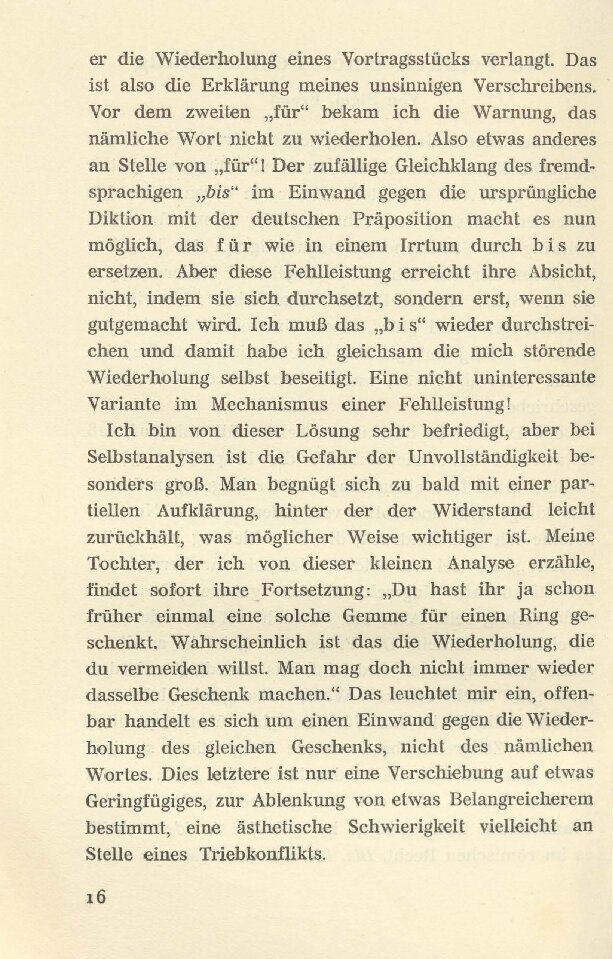 er die Wiederholung eines Vortragsstücks verlangt. Das ist also die Erklärung meines unsinnigen Verschreibens. Vor dem zweiten „für“ bekam ich die Warnung, das nämliche Wort nicht zu wiederholen. Also etwas anderes an Stelle von „für“! Der zufällige Gleichklang des fremdsprachigen „bis“ im Einwand gegen die ursprüngliche Diktion mit der deutschen Präposition macht es nun möglich, das für wie in einem Irrtum durch bis zu ersetzen. Aber diese Fehlleistung erreicht ihre Absicht, nicht, indem sie sich durchsetzt, sondern erst, wenn sie gutgemacht wird. Ich muß das „bis“ wieder durchstreichen und damit habe ich gleichsam die mich störende Wiederholung selbst beseitigt. Eine nicht uninteressante Variante im Mechanismus einer Fehlleistung!

Ich bin von dieser Lösung sehr befriedigt, aber bei Selbstanalysen ist die Gefahr der Unvollständigkeit besonders groß. Man begnügt sich zu bald mit einer partiellen Aufklärung, hinter der der Widerstand leicht zurückhält, was möglicher Weise wichtiger ist. Meine Tochter, der ich von dieser kleinen Analyse erzähle, findet sofort ihre Fortsetzung: „Du hast ihr ja schon früher einmal eine solche Gemme für einen Ring geschenkt. Wahrscheinlich ist das die Wiederholung, die du vermeiden willst. Man mag doch nicht immer wieder dasselbe Geschenk machen.“ Das leuchtet mir ein, offenbar handelt es sich um einen Einwand gegen die Wiederholung des gleichen Geschenks, nicht des nämlichen Wortes. Dies letztere ist nur eine Verschiebung auf etwas Geringfügiges, zur Ablenkung von etwas Belangreicherem bestimmt, eine ästhetische Schwierigkeit vielleicht an Stelle eines Triebkonflikts.

16